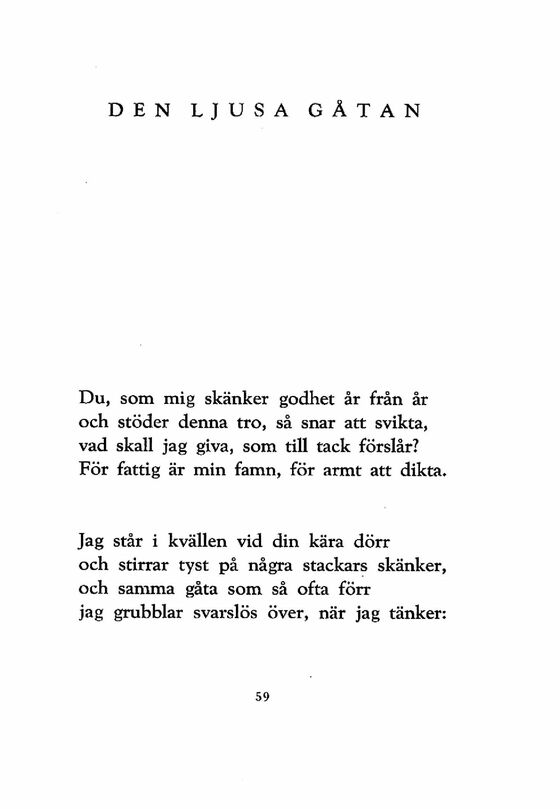 DEN LJUSA GÅTAN

Du, som mig skänker godhet år från år
och stöder denna tro, så snar att svikta,
vad skall jag giva, som till tack förslår?
För fattig är min famn, för armt att dikta.

Jag står i kvällen vid din kära dörr
och stirrar tyst på några stackars skänker,
och samma gåta som så ofta förr
jag grubblar svarslös över, när jag tänker:

59